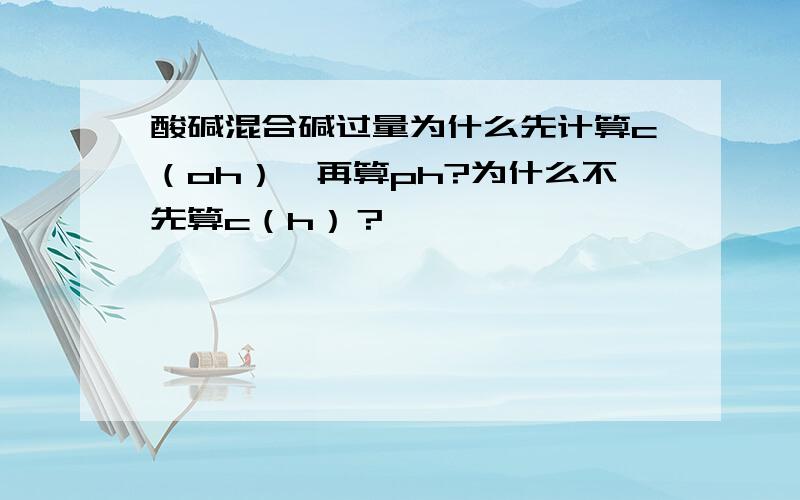 酸碱混合碱过量为什么先计算c（oh），再算ph?为什么不先算c（h）？